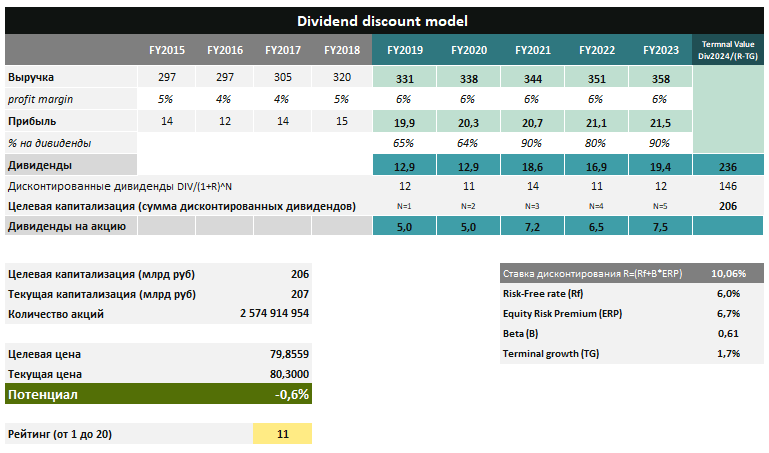 Dividend discount model

| | FY2015 | FY2016 | FY2017 | FY2018 | FY2019 | FY2020 | FY2021 | FY2022 | FY2023 | Termnal Value Div2024/(R-TG) |
|---|---|---|---|---|---|---|---|---|---|---|
| Выручка | 297 | 297 | 305 | 320 | 331 | 338 | 344 | 351 | 358 | |
| profit margin | 5% | 4% | 4% | 5% | 6% | 6% | 6% | 6% | 6% | |
| Прибыль | 14 | 12 | 14 | 15 | 19,9 | 20,3 | 20,7 | 21,1 | 21,5 | |
| % на дивиденды | | | | | 65% | 64% | 90% | 80% | 90% | |
| Дивиденды | | | | | 12,9 | 12,9 | 18,6 | 16,9 | 19,4 | 236 |
| Дисконтированные дивиденды DIV/(1+R)^N | | | | | 12 | 11 | 14 | 11 | 12 | 146 |
| Целевая капитализация (сумма дисконтированных дивидендов) | | | | | N=1 | N=2 | N=3 | N=4 | N=5 | 206 |
| Дивиденды на акцию | | | | | 5,0 | 5,0 | 7,2 | 6,5 | 7,5 | |

| | |
|---|---|
| Целевая капитализация (млрд руб) | 206 |
| Текущая капитализация (млрд руб) | 207 |
| Количество акций | 2 574 914 954 |

| | |
|---|---|
| Целевая цена | 79,8559 |
| Текущая цена | 80,3000 |
| Потенциал | -0,6% |

| | |
|---|---|
| Рейтинг (от 1 до 20) | 11 |

| | |
|---|---|
| Ставка дисконтирования R=(Rf+B*ERP) | 10,06% |
| Risk-Free rate (Rf) | 6,0% |
| Equity Risk Premium (ERP) | 6,7% |
| Beta (B) | 0,61 |
| Terminal growth (TG) | 1,7% |